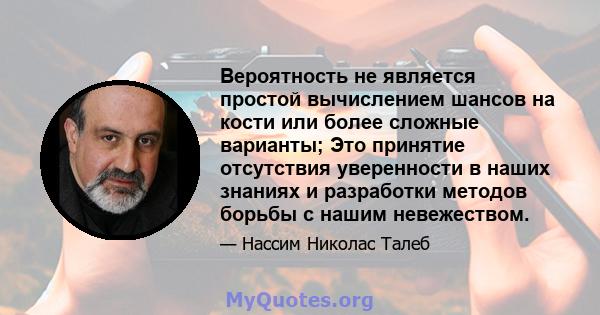 Вероятность не является простой вычислением шансов на кости или более сложные варианты; Это принятие отсутствия уверенности в наших знаниях и разработки методов борьбы с нашим невежеством.

— Нассим Николас Талеб

MyQuotes.org